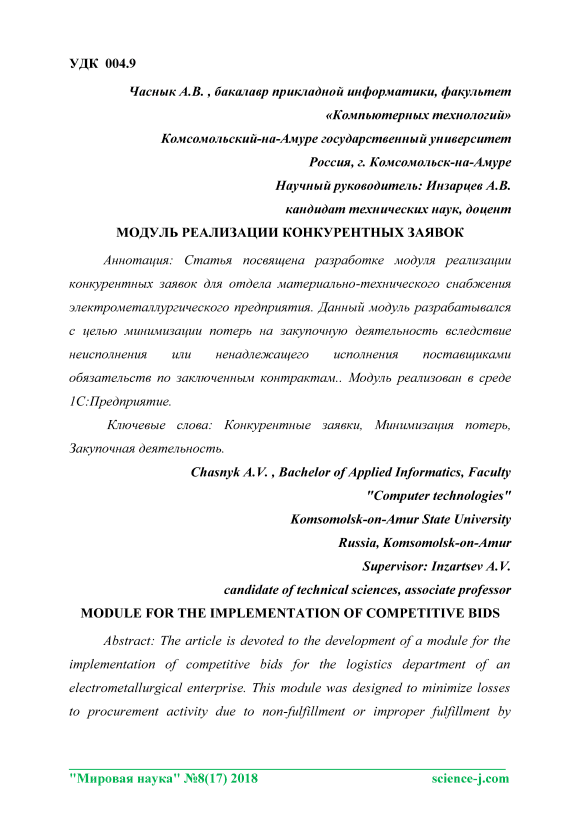 УДК 004.9

Часнык А.В. , бакалавр прикладной информатики, факультет «Компьютерных технологий»
Комсомольский-на-Амуре государственный университет
Россия, г. Комсомольск-на-Амуре
Научный руководитель: Инзарцев А.В.
кандидат технических наук, доцент

МОДУЛЬ РЕАЛИЗАЦИИ КОНКУРЕНТНЫХ ЗАЯВОК

Аннотация: Статья посвящена разработке модуля реализации конкурентных заявок для отдела материально-технического снабжения электрометаллургического предприятия. Данный модуль разрабатывался с целью минимизации потерь на закупочную деятельность вследствие неисполнения или ненадлежащего исполнения поставщиками обязательств по заключенным контрактам.. Модуль реализован в среде 1С:Предприятие.

Ключевые слова: Конкурентные заявки, Минимизация потерь, Закупочная деятельность.

Chasnyk A.V. , Bachelor of Applied Informatics, Faculty "Computer technologies"
Komsomolsk-on-Amur State University
Russia, Komsomolsk-on-Amur
Supervisor: Inzartsev A.V.
candidate of technical sciences, associate professor

MODULE FOR THE IMPLEMENTATION OF COMPETITIVE BIDS

Abstract: The article is devoted to the development of a module for the implementation of competitive bids for the logistics department of an electrometallurgical enterprise. This module was designed to minimize losses to procurement activity due to non-fulfillment or improper fulfillment by

"Мировая наука" №8(17) 2018 science-j.com